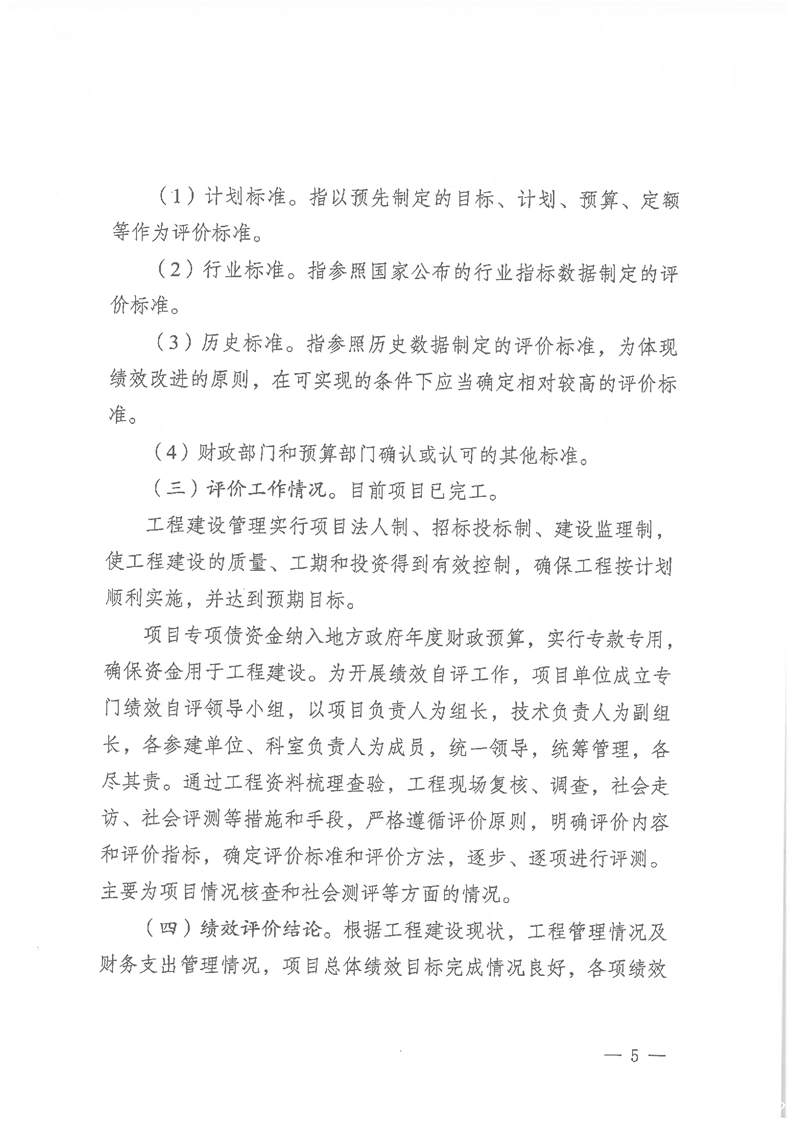 (1)计划标准。指以预先制定的目标、计划、预算、定额等作为评价标准。

(2)行业标准。指参照国家公布的行业指标数据制定的评价标准。

(3)历史标准。指参照历史数据制定的评价标准，为体现绩效改进的原则，在可实现的条件下应当确定相对较高的评价标准。

(4)财政部门和预算部门确认或认可的其他标准。

(三)评价工作情况。目前项目已完工。

工程建设管理实行项目法人制、招标投标制、建设监理制，使工程建设的质量、工期和投资得到有效控制，确保工程按计划顺利实施，并达到预期目标。

项目专项债资金纳入地方政府年度财政预算，实行专款专用，确保资金用于工程建设。为开展绩效自评工作，项目单位成立专门绩效自评领导小组，以项目负责人为组长，技术负责人为副组长，各参建单位、科室负责人为成员，统一领导，统筹管理，各尽其责。通过工程资料梳理查验，工程现场复核、调查，社会走访、社会评测等措施和手段，严格遵循评价原则，明确评价内容和评价指标，确定评价标准和评价方法，逐步、逐项进行评测。主要为项目情况核查和社会测评等方面的情况。

(四)绩效评价结论。根据工程建设现状，工程管理情况及财务支出管理情况，项目总体绩效目标完成情况良好，各项绩效

— 5 —